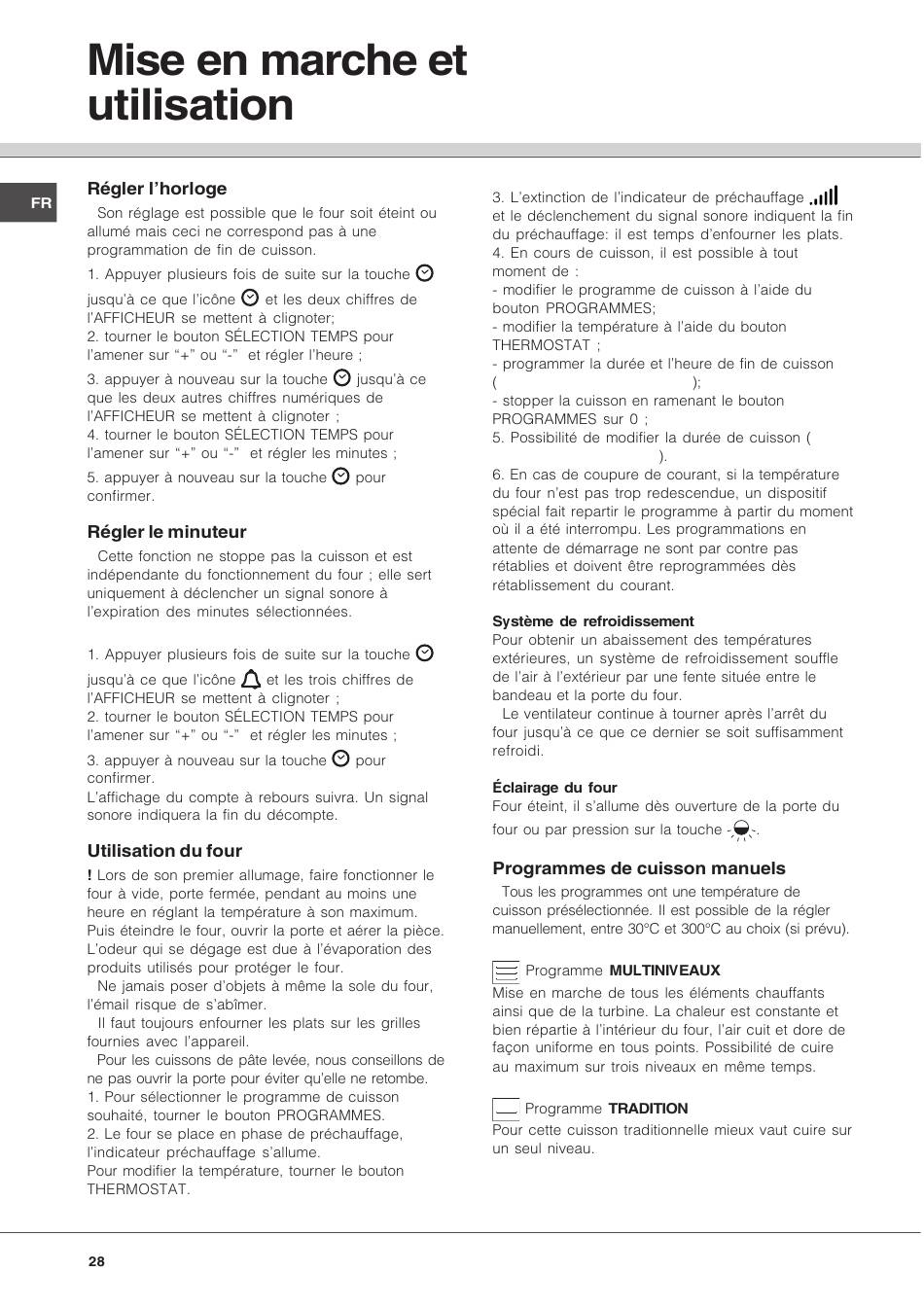 Mise en marche et utilisation

FR

Régler l'horloge

Son réglage est possible que le four soit éteint ou allumé mais ceci ne correspond pas à une programmation de fin de cuisson.

1. Appuyer plusieurs fois de suite sur la touche jusqu'à ce que l'icône et les deux chiffres de l'AFFICHEUR se mettent à clignoter;
2. tourner le bouton SÉLECTION TEMPS pour l'amener sur "+" ou "-" et régler l'heure ;
3. appuyer à nouveau sur la touche jusqu'à ce que les deux autres chiffres numériques de l'AFFICHEUR se mettent à clignoter ;
4. tourner le bouton SÉLECTION TEMPS pour l'amener sur "+" ou "-" et régler les minutes ;
5. appuyer à nouveau sur la touche pour confirmer.

Régler le minuteur

Cette fonction ne stoppe pas la cuisson et est indépendante du fonctionnement du four ; elle sert uniquement à déclencher un signal sonore à l'expiration des minutes sélectionnées.

1. Appuyer plusieurs fois de suite sur la touche jusqu'à ce que l'icône et les trois chiffres de l'AFFICHEUR se mettent à clignoter ;
2. tourner le bouton SÉLECTION TEMPS pour l'amener sur "+" ou "-" et régler les minutes ;
3. appuyer à nouveau sur la touche pour confirmer.
L'affichage du compte à rebours suivra. Un signal sonore indiquera la fin du décompte.

Utilisation du four

! Lors de son premier allumage, faire fonctionner le four à vide, porte fermée, pendant au moins une heure en réglant la température à son maximum. Puis éteindre le four, ouvrir la porte et aérer la pièce. L'odeur qui se dégage est due à l'évaporation des produits utilisés pour protéger le four.
Ne jamais poser d'objets à même la sole du four, l'émail risque de s'abîmer.
Il faut toujours enfourner les plats sur les grilles fournies avec l'appareil.
Pour les cuissons de pâte levée, nous conseillons de ne pas ouvrir la porte pour éviter qu'elle ne retombe.
1. Pour sélectionner le programme de cuisson souhaité, tourner le bouton PROGRAMMES.
2. Le four se place en phase de préchauffage, l'indicateur préchauffage s'allume.
Pour modifier la température, tourner le bouton THERMOSTAT.

3. L'extinction de l'indicateur de préchauffage et le déclenchement du signal sonore indiquent la fin du préchauffage: il est temps d'enfourner les plats.
4. En cours de cuisson, il est possible à tout moment de :
- modifier le programme de cuisson à l'aide du bouton PROGRAMMES;
- modifier la température à l'aide du bouton THERMOSTAT ;
- programmer la durée et l'heure de fin de cuisson ( );
- stopper la cuisson en ramenant le bouton PROGRAMMES sur 0 ;
5. Possibilité de modifier la durée de cuisson ( ).
6. En cas de coupure de courant, si la température du four n'est pas trop redescendue, un dispositif spécial fait repartir le programme à partir du moment où il a été interrompu. Les programmations en attente de démarrage ne sont par contre pas rétablies et doivent être reprogrammées dès rétablissement du courant.

Système de refroidissement
Pour obtenir un abaissement des températures extérieures, un système de refroidissement souffle de l'air à l'extérieur par une fente située entre le bandeau et la porte du four.
Le ventilateur continue à tourner après l'arrêt du four jusqu'à ce que ce dernier se soit suffisamment refroidi.

Éclairage du four
Four éteint, il s'allume dès ouverture de la porte du four ou par pression sur la touche .

Programmes de cuisson manuels

Tous les programmes ont une température de cuisson présélectionnée. Il est possible de la régler manuellement, entre 30°C et 300°C au choix (si prévu).

Programme MULTINIVEAUX
Mise en marche de tous les éléments chauffants ainsi que de la turbine. La chaleur est constante et bien répartie à l'intérieur du four, l'air cuit et dore de façon uniforme en tous points. Possibilité de cuire au maximum sur trois niveaux en même temps.

Programme TRADITION
Pour cette cuisson traditionnelle mieux vaut cuire sur un seul niveau.

28